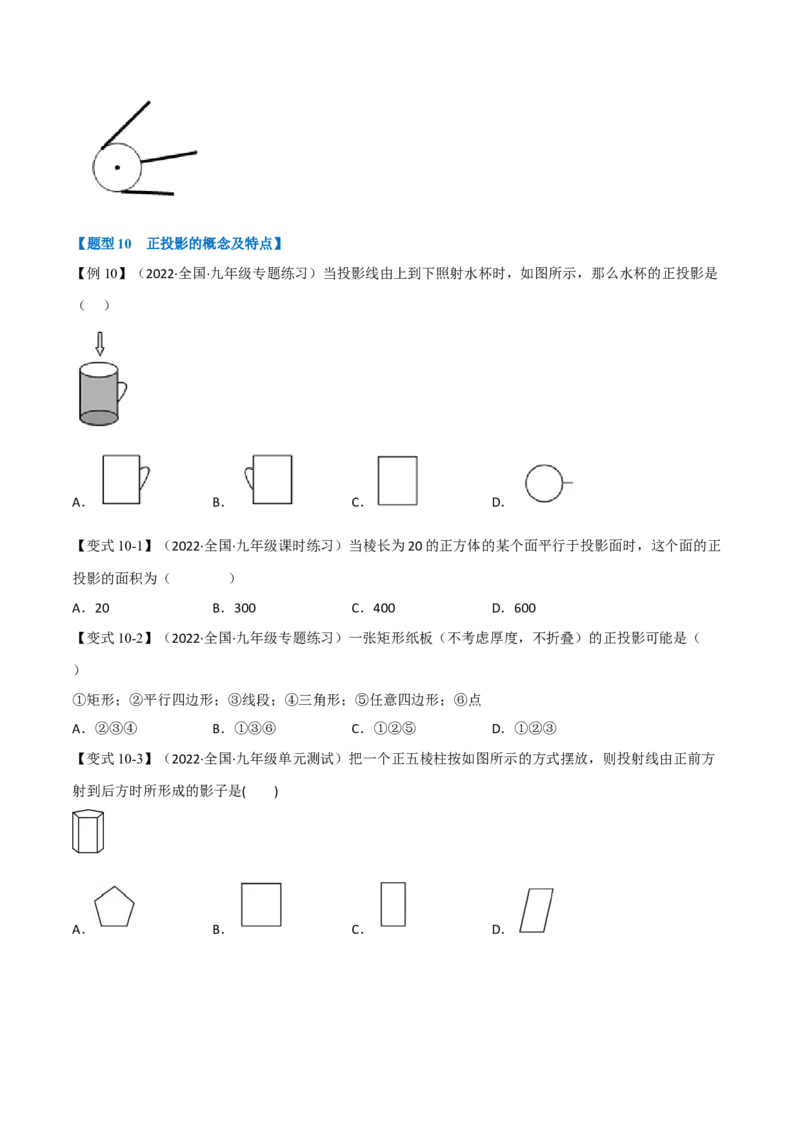 【题型 10　正投影的概念及特点】

【例 10】（2022·全国·九年级专题练习）当投影线由上到下照射水杯时，如图所示，那么水杯的正投影是（　）

A．　B．　C．　D．

【变式 10-1】（2022·全国·九年级课时练习）当棱长为 20 的正方体的某个面平行于投影面时，这个面的正投影的面积为（　　）

A．20　B．300　C．400　D．600

【变式 10-2】（2022·全国·九年级专题练习）一张矩形纸板（不考虑厚度，不折叠）的正投影可能是（　）

①矩形；②平行四边形；③线段；④三角形；⑤任意四边形；⑥点

A．②③④　B．①③⑥　C．①②⑤　D．①②③

【变式 10-3】（2022·全国·九年级单元测试）把一个正五棱柱按如图所示的方式摆放，则投射线由正前方射到后方时所形成的影子是(　　)

A．　B．　C．　D．